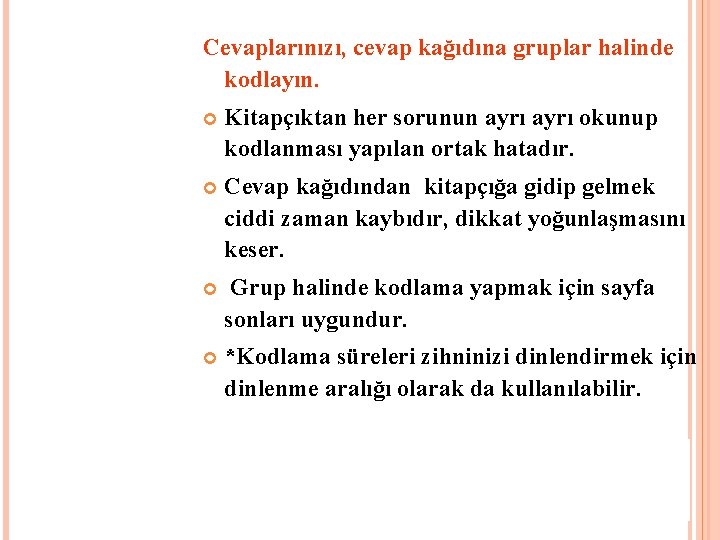 Cevaplarınızı, cevap kağıdına gruplar halinde kodlayın.

Kitapçıktan her sorunun ayrı ayrı okunup kodlanması yapılan ortak hatadır.

Cevap kağıdından kitapçığa gidip gelmek ciddi zaman kaybıdır, dikkat yoğunlaşmasını keser.

Grup halinde kodlama yapmak için sayfa sonları uygundur.

*Kodlama süreleri zihninizi dinlendirmek için dinlenme aralığı olarak da kullanılabilir.